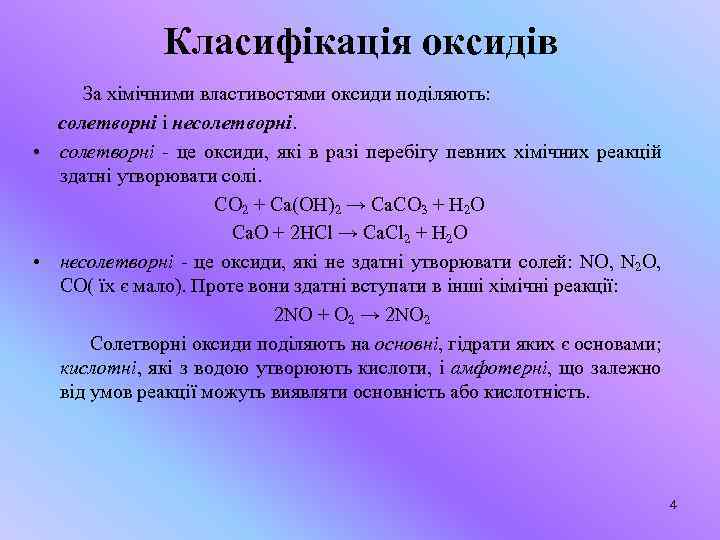 Класифікація оксидів

За хімічними властивостями оксиди поділяють: солетворні і несолетворні.

• солетворні - це оксиди, які в разі перебігу певних хімічних реакцій здатні утворювати солі.

$CO_2 + Ca(OH)_2 \rightarrow CaCO_3 + H_2O$

$CaO + 2HCl \rightarrow CaCl_2 + H_2O$

• несолетворні - це оксиди, які не здатні утворювати солей: $NO$, $N_2O$, $CO$( їх є мало). Проте вони здатні вступати в інші хімічні реакції:

$2NO + O_2 \rightarrow 2NO_2$

Солетворні оксиди поділяють на основні, гідрати яких є основами; кислотні, які з водою утворюють кислоти, і амфотерні, що залежно від умов реакції можуть виявляти основність або кислотність.

4